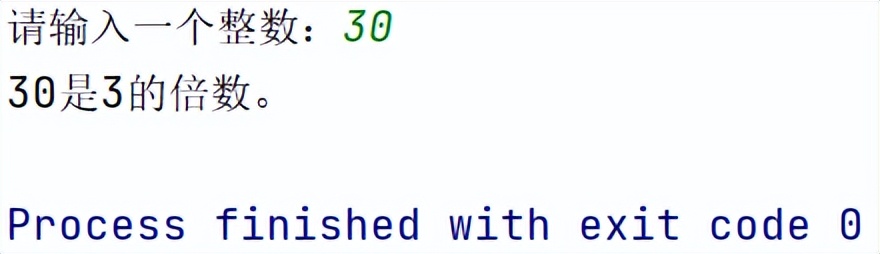 请输入一个整数：30
30是3的倍数。

Process finished with exit code 0